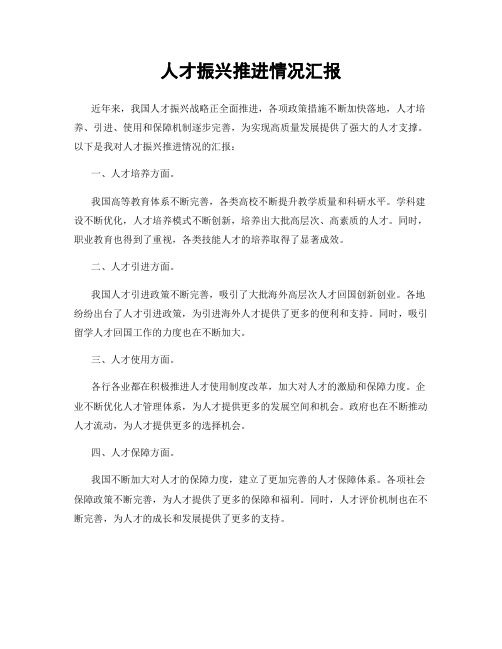 人才振兴推进情况汇报

近年来，我国人才振兴战略正全面推进，各项政策措施不断加快落地，人才培养、引进、使用和保障机制逐步完善，为实现高质量发展提供了强大的人才支撑。以下是我对人才振兴推进情况的汇报：

一、人才培养方面。

我国高等教育体系不断完善，各类高校不断提升教学质量和科研水平。学科建设不断优化，人才培养模式不断创新，培养出大批高层次、高素质的人才。同时，职业教育也得到了重视，各类技能人才的培养取得了显著成效。

二、人才引进方面。

我国人才引进政策不断完善，吸引了大批海外高层次人才回国创新创业。各地纷纷出台了人才引进政策，为引进海外人才提供了更多的便利和支持。同时，吸引留学人才回国工作的力度也在不断加大。

三、人才使用方面。

各行各业都在积极推进人才使用制度改革，加大对人才的激励和保障力度。企业不断优化人才管理体系，为人才提供更多的发展空间和机会。政府也在不断推动人才流动，为人才提供更多的选择机会。

四、人才保障方面。

我国不断加大对人才的保障力度，建立了更加完善的人才保障体系。各项社会保障政策不断完善，为人才提供了更多的保障和福利。同时，人才评价机制也在不断完善，为人才的成长和发展提供了更多的支持。